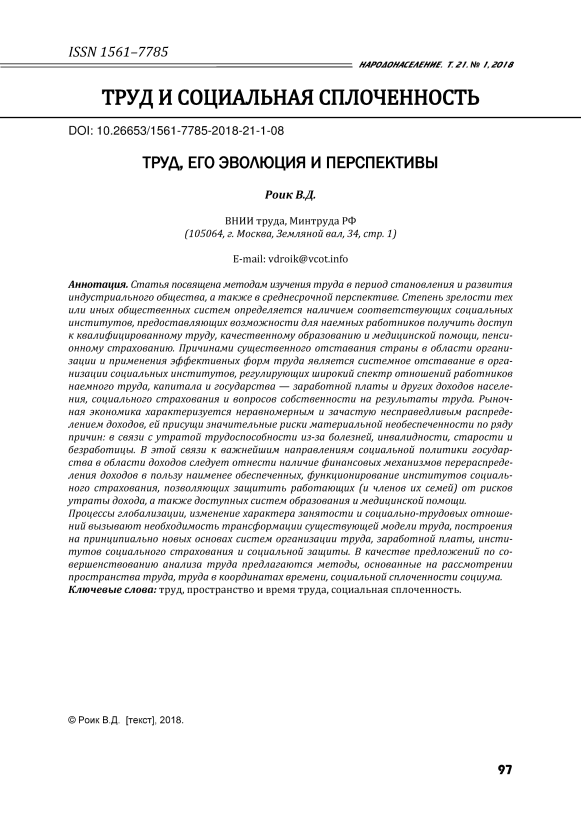 ISSN 1561–7785

НАРОДОНАСЕЛЕНИЕ. Т. 21. № 1, 2018

ТРУД И СОЦИАЛЬНАЯ СПЛОЧЕННОСТЬ

DOI: 10.26653/1561-7785-2018-21-1-08

ТРУД, ЕГО ЭВОЛЮЦИЯ И ПЕРСПЕКТИВЫ

Роик В.Д.

ВНИИ труда, Минтруда РФ
(105064, г. Москва, Земляной вал, 34, стр. 1)

E-mail: vdroik@vcot.info

Аннотация. Статья посвящена методам изучения труда в период становления и развития индустриального общества, а также в среднесрочной перспективе. Степень зрелости тех или иных общественных систем определяется наличием соответствующих социальных институтов, предоставляющих возможности для наемных работников получить доступ к квалифицированному труду, качественному образованию и медицинской помощи, пенсионному страхованию. Причинами существенного отставания страны в области организации и применения эффективных форм труда является системное отставание в организации социальных институтов, регулирующих широкий спектр отношений работников наемного труда, капитала и государства — заработной платы и других доходов населения, социального страхования и вопросов собственности на результаты труда. Рыночная экономика характеризуется неравномерным и зачастую несправедливым распределением доходов, ей присущи значительные риски материальной необеспеченности по ряду причин: в связи с утратой трудоспособности из-за болезней, инвалидности, старости и безработицы. В этой связи к важнейшим направлениям социальной политики государства в области доходов следует отнести наличие финансовых механизмов перераспределения доходов в пользу наименее обеспеченных, функционирование институтов социального страхования, позволяющих защитить работающих (и членов их семей) от рисков утраты дохода, а также доступных систем образования и медицинской помощи.
Процессы глобализации, изменение характера занятости и социально-трудовых отношений вызывают необходимость трансформации существующей модели труда, построения на принципиально новых основах систем организации труда, заработной платы, институтов социального страхования и социальной защиты. В качестве предложений по совершенствованию анализа труда предлагаются методы, основанные на рассмотрении пространства труда, труда в координатах времени, социальной сплоченности социума.
Ключевые слова: труд, пространство и время труда, социальная сплоченность.

© Роик В.Д. [текст], 2018.

97